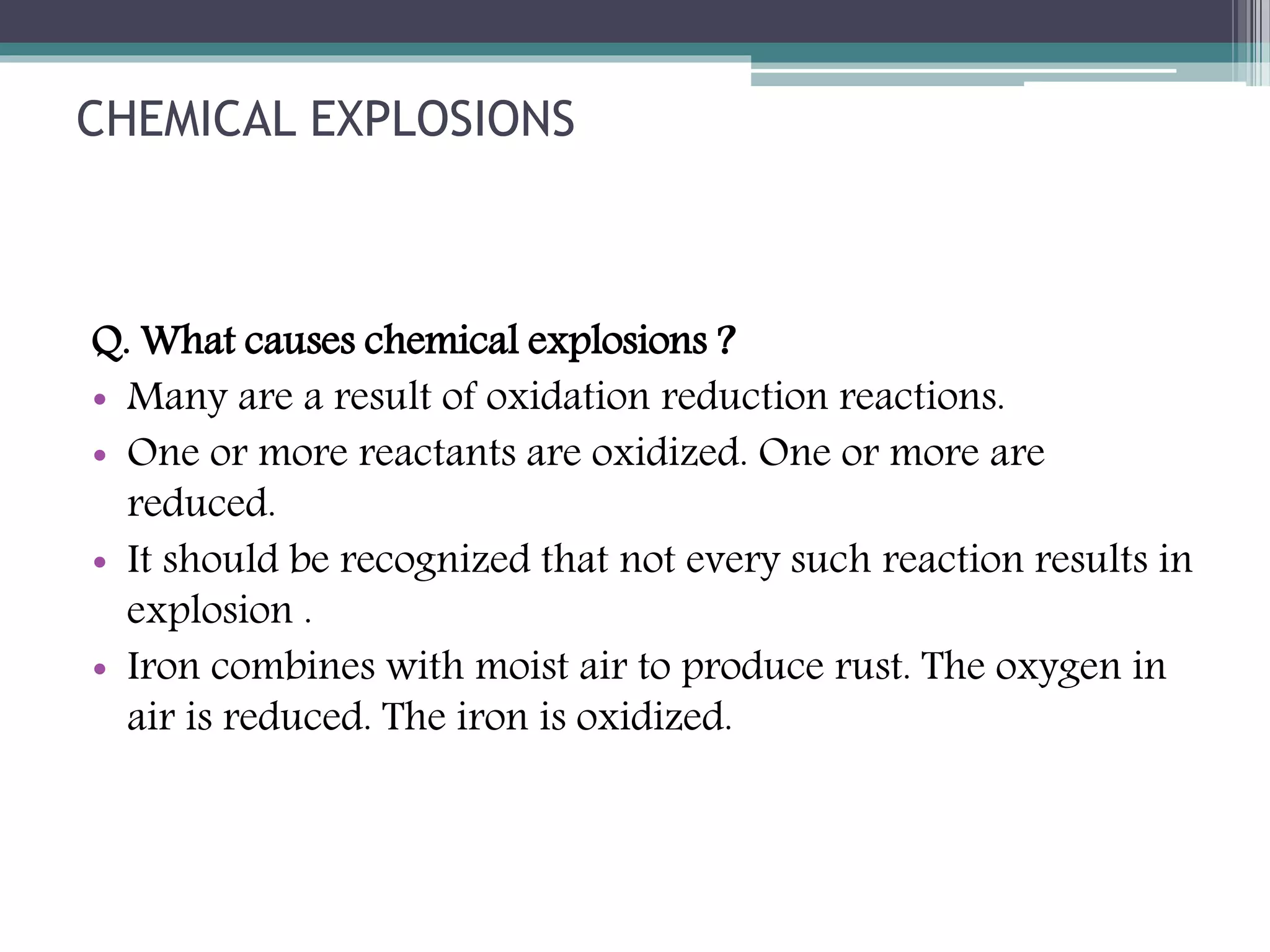 CHEMICAL EXPLOSIONS

Q. What causes chemical explosions ?

• Many are a result of oxidation reduction reactions.
• One or more reactants are oxidized. One or more are reduced.
• It should be recognized that not every such reaction results in explosion .
• Iron combines with moist air to produce rust. The oxygen in air is reduced. The iron is oxidized.